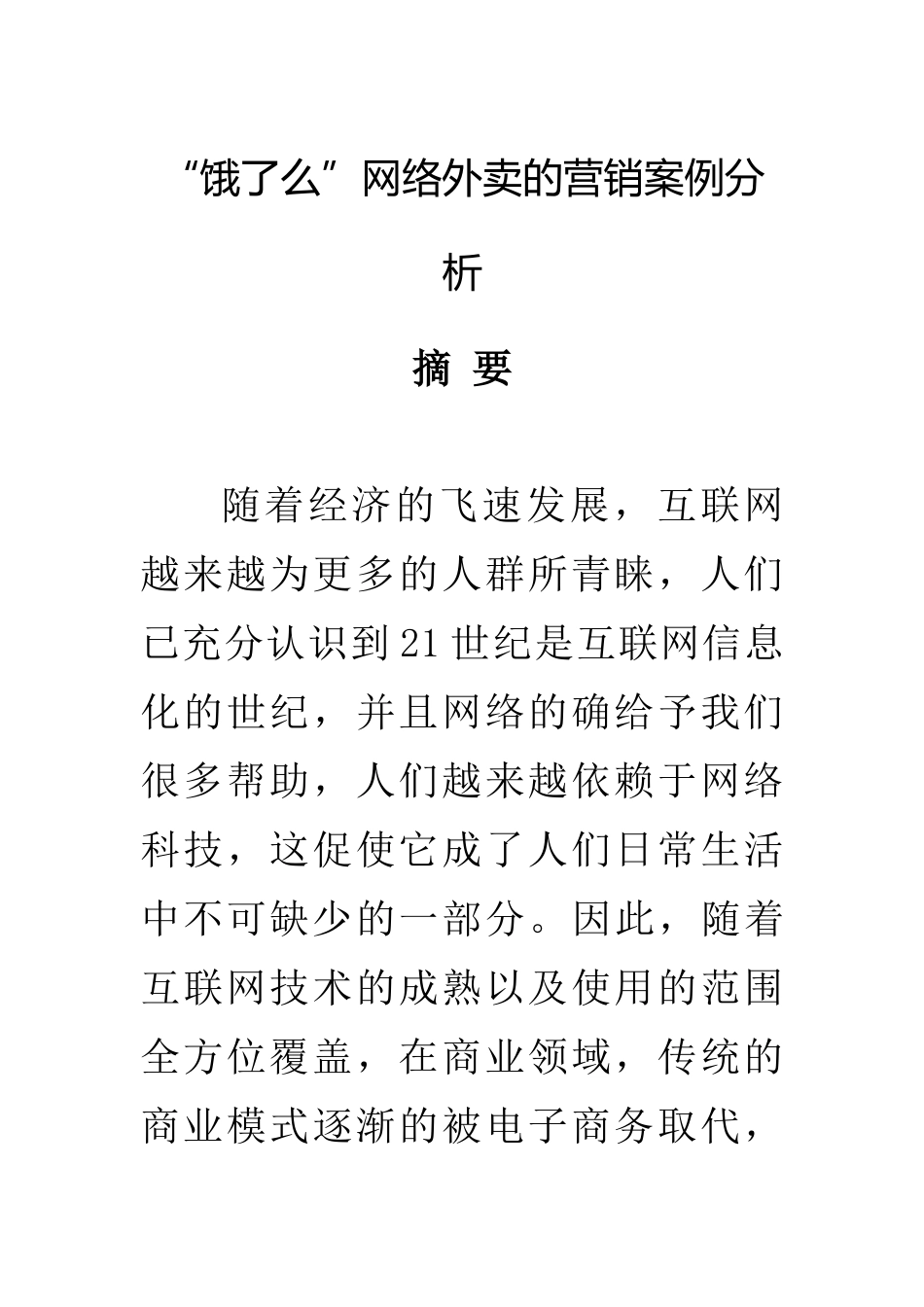 “饿了么”网络外卖的营销案例分析

摘 要

随着经济的飞速发展，互联网越来越为更多的人群所青睐，人们已充分认识到21世纪是互联网信息化的世纪，并且网络的确给予我们很多帮助，人们越来越依赖于网络科技，这促使它成了人们日常生活中不可缺少的一部分。因此，随着互联网技术的成熟以及使用的范围全方位覆盖，在商业领域，传统的商业模式逐渐的被电子商务取代，